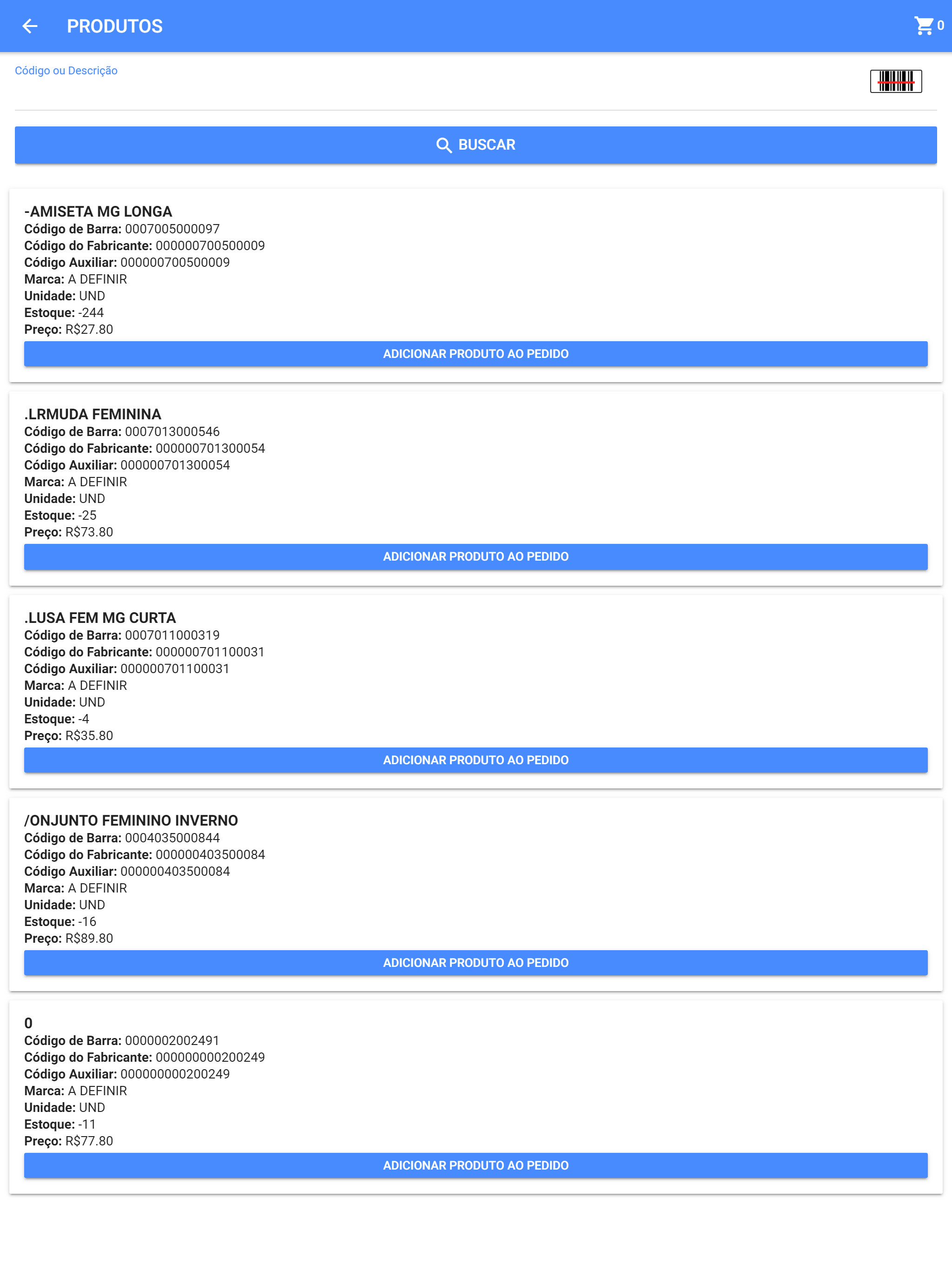 PRODUTOS

0

Código ou Descrição

BUSCAR

-AMISETA MG LONGA
Código de Barra: 0007005000097
Código do Fabricante: 000000700500009
Código Auxiliar: 000000700500009
Marca: A DEFINIR
Unidade: UND
Estoque: -244
Preço: R$27.80
ADICIONAR PRODUTO AO PEDIDO

.LRMUDA FEMININA
Código de Barra: 0007013000546
Código do Fabricante: 000000701300054
Código Auxiliar: 000000701300054
Marca: A DEFINIR
Unidade: UND
Estoque: -25
Preço: R$73.80
ADICIONAR PRODUTO AO PEDIDO

.LUSA FEM MG CURTA
Código de Barra: 0007011000319
Código do Fabricante: 000000701100031
Código Auxiliar: 000000701100031
Marca: A DEFINIR
Unidade: UND
Estoque: -4
Preço: R$35.80
ADICIONAR PRODUTO AO PEDIDO

/ONJUNTO FEMININO INVERNO
Código de Barra: 0004035000844
Código do Fabricante: 000000403500084
Código Auxiliar: 000000403500084
Marca: A DEFINIR
Unidade: UND
Estoque: -16
Preço: R$89.80
ADICIONAR PRODUTO AO PEDIDO

0
Código de Barra: 0000002002491
Código do Fabricante: 000000000200249
Código Auxiliar: 000000000200249
Marca: A DEFINIR
Unidade: UND
Estoque: -11
Preço: R$77.80
ADICIONAR PRODUTO AO PEDIDO